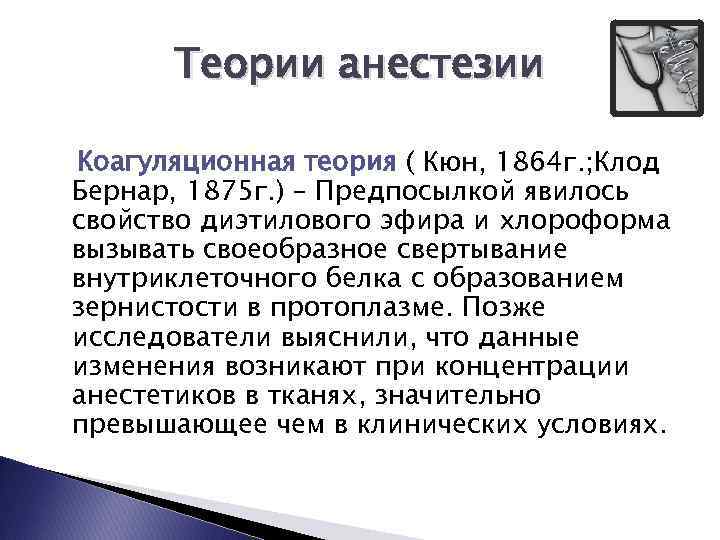 Теории анестезии

Коагуляционная теория ( Кюн, 1864г.;Клод Бернар, 1875г.) – Предпосылкой явилось свойство диэтилового эфира и хлороформа вызывать своеобразное свертывание внутриклеточного белка с образованием зернистости в протоплазме. Позже исследователи выяснили, что данные изменения возникают при концентрации анестетиков в тканях, значительно превышающее чем в клинических условиях.